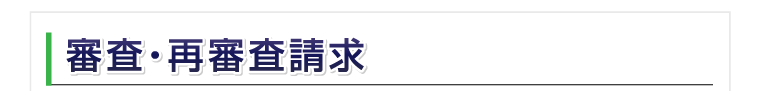 審査・再審査請求